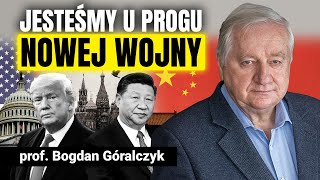 JESTEŚMY U PROGU
NOWEJ WOJNY

prof. Bogdan Góralczyk